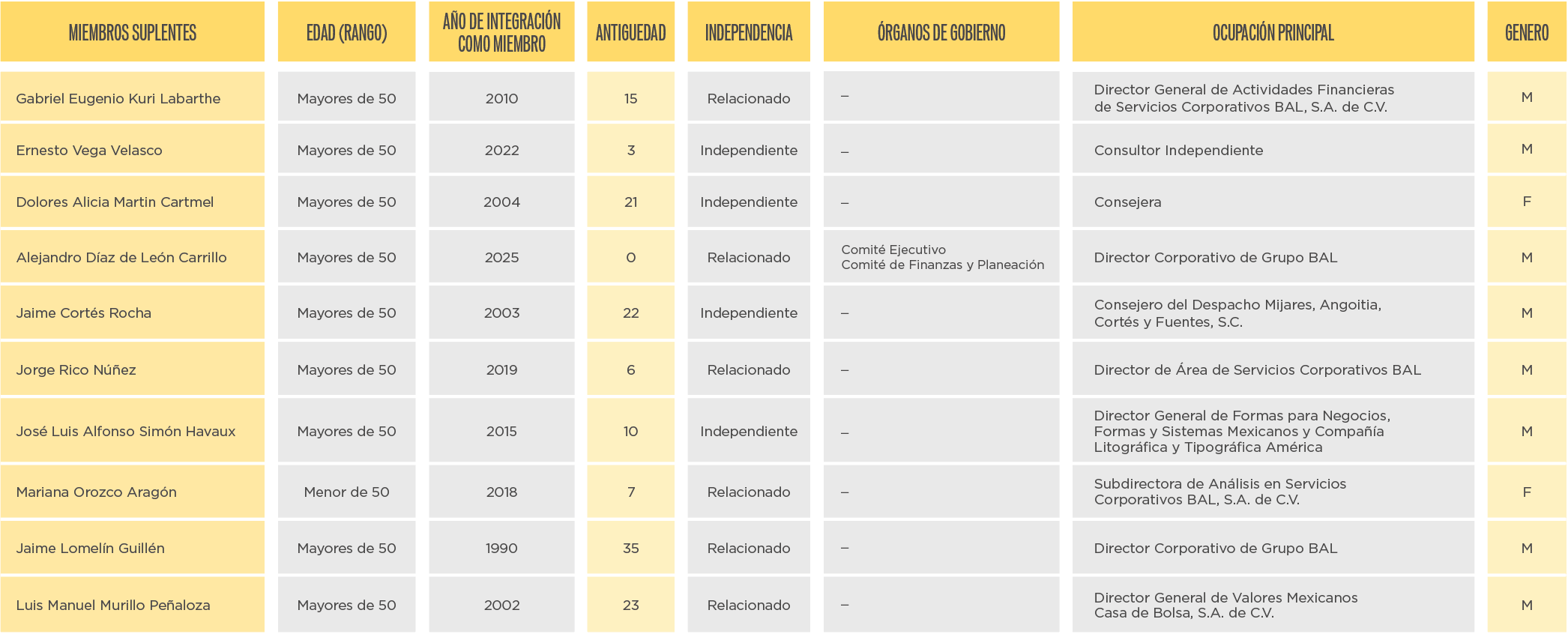 | MIEMBROS SUPLENTES | EDAD (RANGO) | AÑO DE INTEGRACIÓN COMO MIEMBRO | ANTIGUEDAD | INDEPENDENCIA | ÓRGANOS DE GOBIERNO | OCUPACIÓN PRINCIPAL | GENERO |
|---|---|---|---|---|---|---|---|
| Gabriel Eugenio Kuri Labarthe | Mayores de 50 | 2010 | 15 | Relacionado | – | Director General de Actividades Financieras de Servicios Corporativos BAL, S.A. de C.V. | M |
| Ernesto Vega Velasco | Mayores de 50 | 2022 | 3 | Independiente | – | Consultor Independiente | M |
| Dolores Alicia Martin Cartmel | Mayores de 50 | 2004 | 21 | Independiente | – | Consejera | F |
| Alejandro Díaz de León Carrillo | Mayores de 50 | 2025 | 0 | Relacionado | Comité Ejecutivo Comité de Finanzas y Planeación | Director Corporativo de Grupo BAL | M |
| Jaime Cortés Rocha | Mayores de 50 | 2003 | 22 | Independiente | – | Consejero del Despacho Mijares, Angoitia, Cortés y Fuentes, S.C. | M |
| Jorge Rico Núñez | Mayores de 50 | 2019 | 6 | Relacionado | – | Director de Área de Servicios Corporativos BAL | M |
| José Luis Alfonso Simón Havaux | Mayores de 50 | 2015 | 10 | Independiente | – | Director General de Formas para Negocios, Formas y Sistemas Mexicanos y Compañía Litográfica y Tipográfica América | M |
| Mariana Orozco Aragón | Menor de 50 | 2018 | 7 | Relacionado | – | Subdirectora de Análisis en Servicios Corporativos BAL, S.A. de C.V. | F |
| Jaime Lomelín Guillén | Mayores de 50 | 1990 | 35 | Relacionado | – | Director Corporativo de Grupo BAL | M |
| Luis Manuel Murillo Peñaloza | Mayores de 50 | 2002 | 23 | Relacionado | – | Director General de Valores Mexicanos Casa de Bolsa, S.A. de C.V. | M |